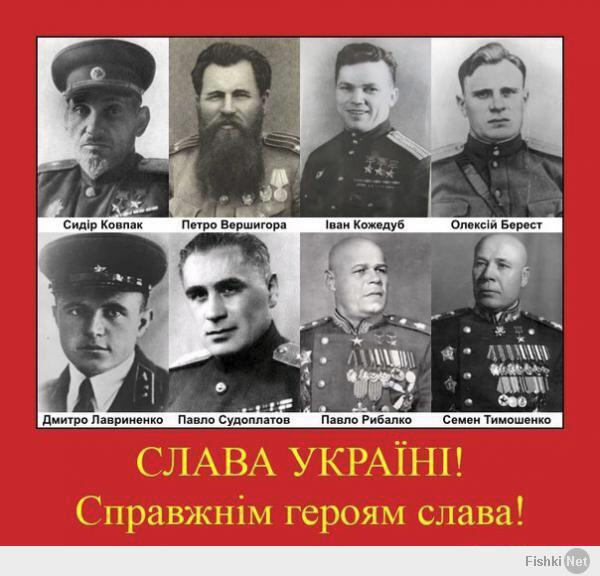 Сидір Ковпак
Петро Вершигора
Іван Кожедуб
Олексій Берест

Дмитро Лавриненко
Павло Судоплатов
Павло Рибалко
Семен Тимошенко

СЛАВА УКРАЇНІ!
Справжнім героям слава!

Fishki Net